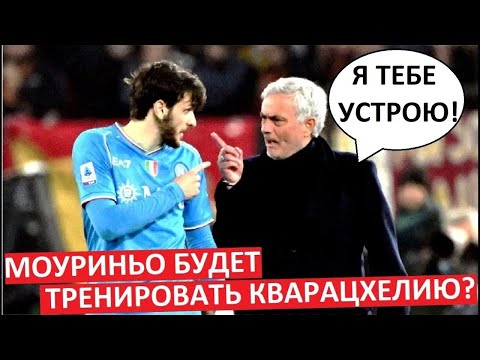 Я ТЕБЕ УСТРОЮ!

EA7

МОУРИНЬО БУДЕТ ТРЕНИРОВАТЬ КВАРАЦХЕЛИЮ?